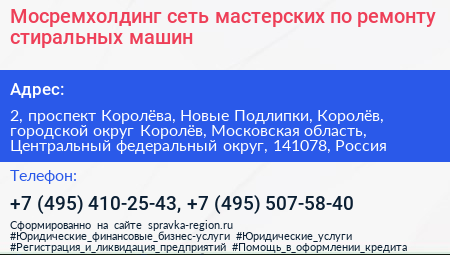 Мосремхолдинг сеть мастерских по ремонту стиральных машин

Адрес:

2, проспект Королёва, Новые Подлипки, Королёв, городской округ Королёв, Московская область, Центральный федеральный округ, 141078, Россия

Телефон:

+7 (495) 410-25-43, +7 (495) 507-58-40

Сформированно на сайте spravka-region.ru
#Юридические_финансовые_бизнес-услуги #Юридические_услуги
#Регистрация_и_ликвидация_предприятий #Помощь_в_оформлении_кредита